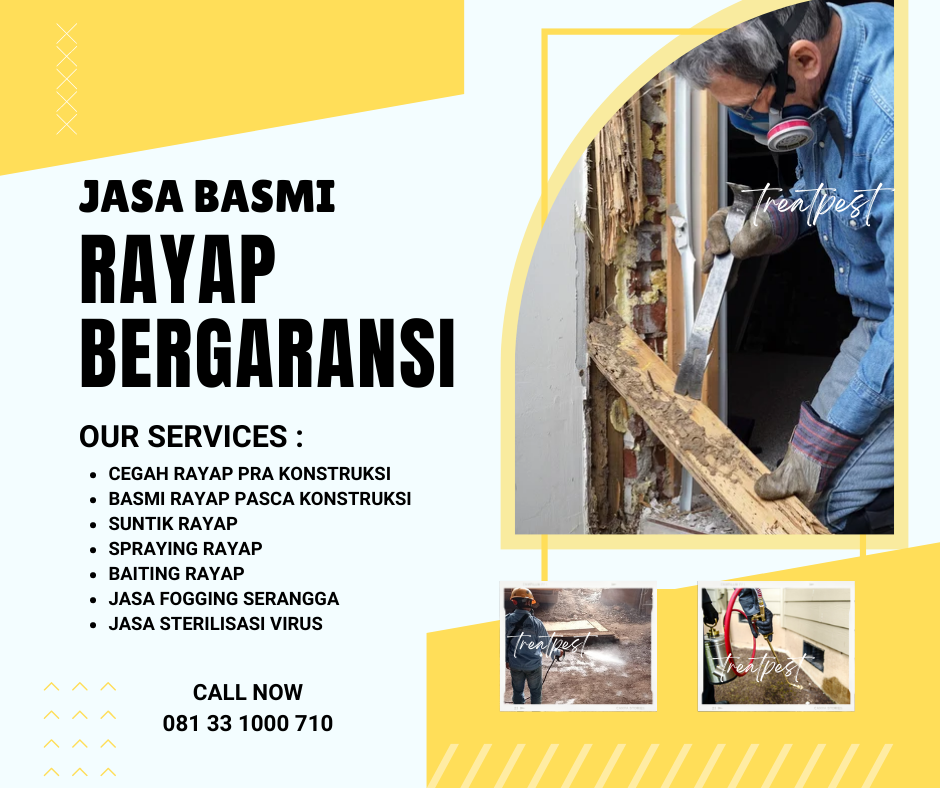 JASA BASMI
RAYAP
BERGARANSI

OUR SERVICES :
- CEGAH RAYAP PRA KONSTRUKSI
- BASMI RAYAP PASCA KONSTRUKSI
- SUNTIK RAYAP
- SPRAYING RAYAP
- BAITING RAYAP
- JASA FOGGING SERANGGA
- JASA STERILISASI VIRUS

CALL NOW
081 33 1000 710

treatpest

treatpest

treatpest